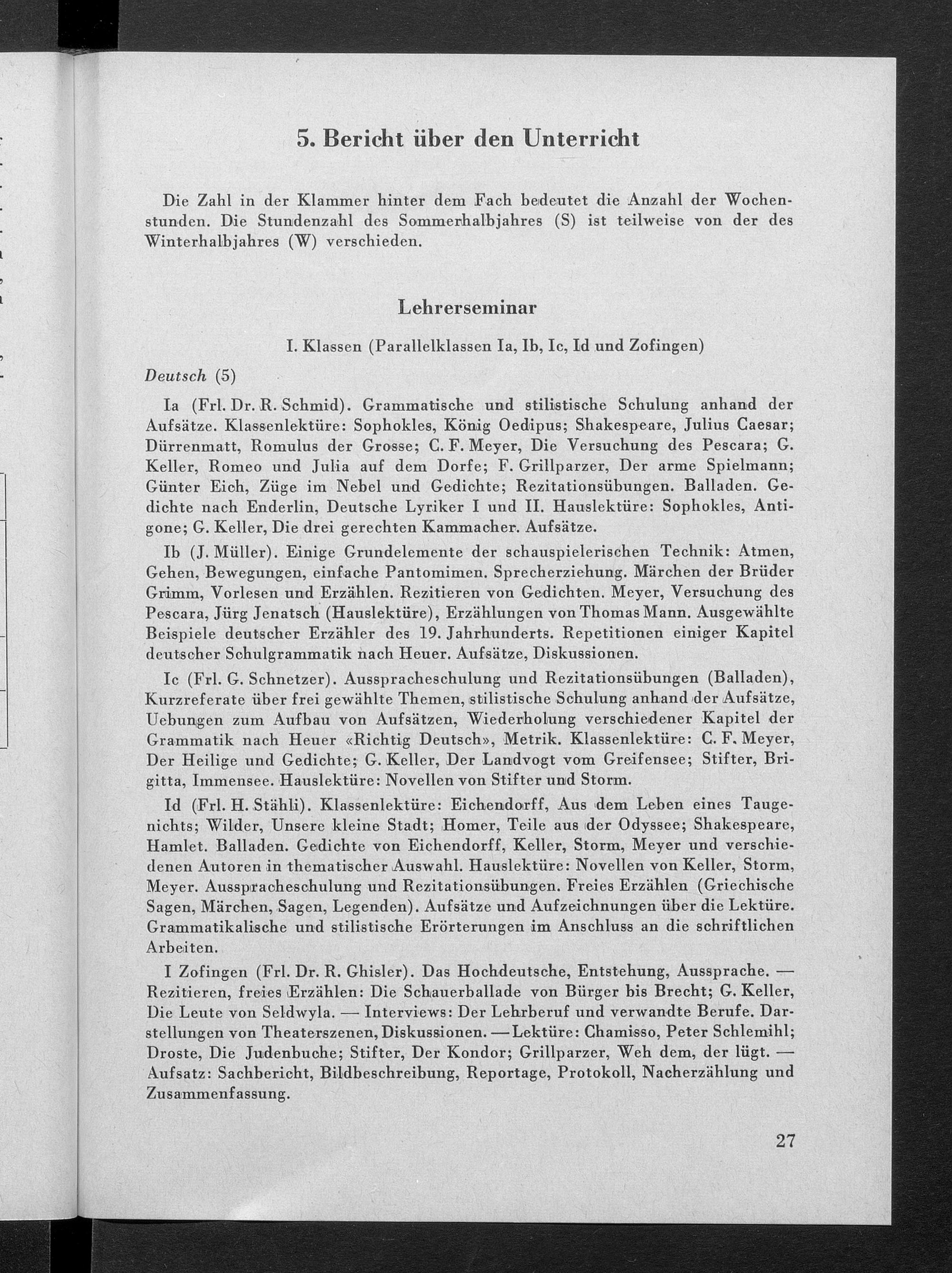 5. Bericht über den Unterricht

Die Zahl in der Klammer hinter dem Fach bedeutet die Anzahl der Wochenstunden. Die Stundenzahl des Sommerhalbjahres (S) ist teilweise von der des Winterhalbjahres (W) verschieden.

Lehrerseminar

I. Klassen (Parallelklassen Ia, Ib, Ic, Id und Zofingen)

Deutsch (5)

Ia (Frl. Dr. R. Schmid). Grammatische und stilistische Schulung anhand der Aufsätze. Klassenlektüre: Sophokles, König Oedipus; Shakespeare, Julius Caesar; Dürrenmatt, Romulus der Grosse; C. F. Meyer, Die Versuchung des Pescara; G. Keller, Romeo und Julia auf dem Dorfe; F. Grillparzer, Der arme Spielmann; Günter Eich, Züge im Nebel und Gedichte; Rezitationsübungen. Balladen. Gedichte nach Enderlin, Deutsche Lyriker I und II. Hauslektüre: Sophokles, Antigone; G. Keller, Die drei gerechten Kammacher. Aufsätze.

Ib (J. Müller). Einige Grundelemente der schauspielerischen Technik: Atmen, Gehen, Bewegungen, einfache Pantomimen. Sprecherziehung. Märchen der Brüder Grimm, Vorlesen und Erzählen. Rezitieren von Gedichten. Meyer, Versuchung des Pescara, Jürg Jenatsch (Hauslektüre), Erzählungen von Thomas Mann. Ausgewählte Beispiele deutscher Erzähler des 19. Jahrhunderts. Repetitionen einiger Kapitel deutscher Schulgrammatik nach Heuer. Aufsätze, Diskussionen.

Ic (Frl. G. Schnetzer). Ausspracheschulung und Rezitationsübungen (Balladen), Kurzreferate über frei gewählte Themen, stilistische Schulung anhand der Aufsätze, Uebungen zum Aufbau von Aufsätzen, Wiederholung verschiedener Kapitel der Grammatik nach Heuer «Richtig Deutsch», Metrik. Klassenlektüre: C. F. Meyer, Der Heilige und Gedichte; G. Keller, Der Landvogt vom Greifensee; Stifter, Brigitta, Immensee. Hauslektüre: Novellen von Stifter und Storm.

Id (Frl. H. Stähli). Klassenlektüre: Eichendorff, Aus dem Leben eines Taugenichts; Wilder, Unsere kleine Stadt; Homer, Teile aus der Odyssee; Shakespeare, Hamlet. Balladen. Gedichte von Eichendorff, Keller, Storm, Meyer und verschiedenen Autoren in thematischer Auswahl. Hauslektüre: Novellen von Keller, Storm, Meyer. Ausspracheschulung und Rezitationsübungen. Freies Erzählen (Griechische Sagen, Märchen, Sagen, Legenden). Aufsätze und Aufzeichnungen über die Lektüre. Grammatikalische und stilistische Erörterungen im Anschluss an die schriftlichen Arbeiten.

I Zofingen (Frl. Dr. R. Ghisler). Das Hochdeutsche, Entstehung, Aussprache. — Rezitieren, freies Erzählen: Die Schauerballade von Bürger bis Brecht; G. Keller, Die Leute von Seldwyla. — Interviews: Der Lehrberuf und verwandte Berufe. Darstellungen von Theaterszenen, Diskussionen. — Lektüre: Chamisso, Peter Schlemihl; Droste, Die Judenbuche; Stifter, Der Kondor; Grillparzer, Weh dem, der lügt. — Aufsatz: Sachbericht, Bildbeschreibung, Reportage, Protokoll, Nacherzählung und Zusammenfassung.

27